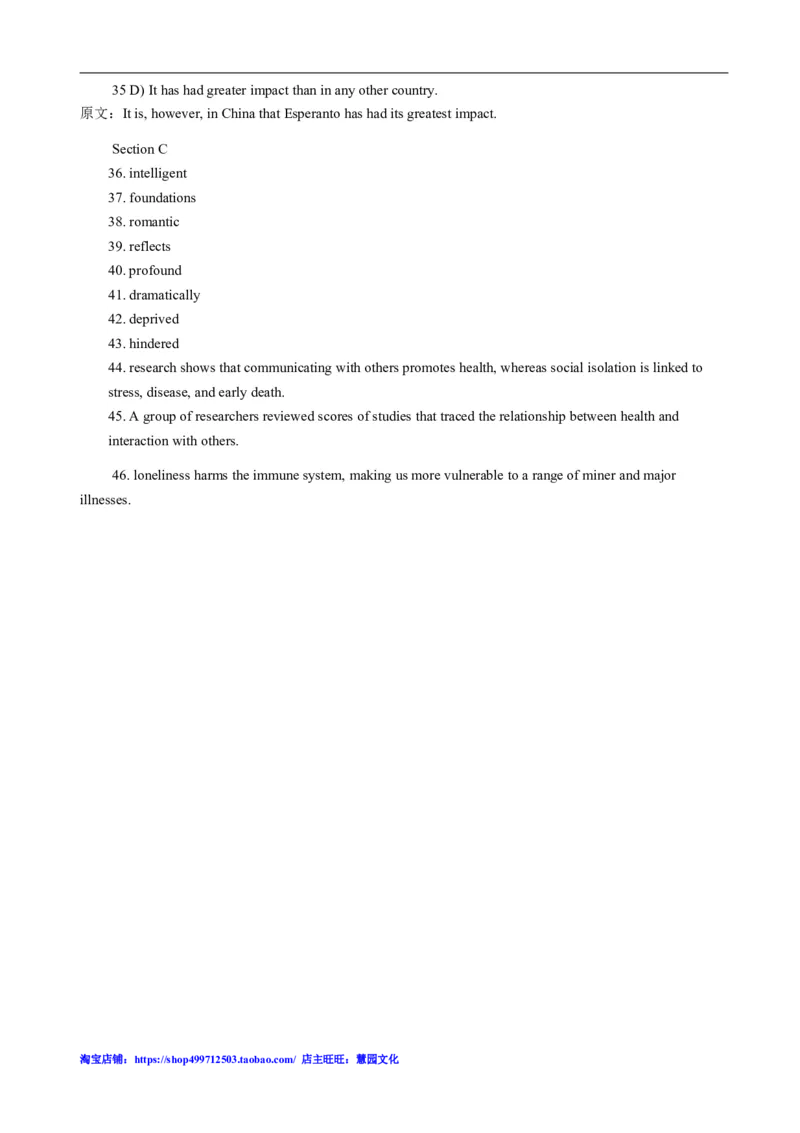 35 D) It has had greater impact than in any other country.
原文：It is, however, in China that Esperanto has had its greatest impact.

Section C
36. intelligent
37. foundations
38. romantic
39. reflects
40. profound
41. dramatically
42. deprived
43. hindered
44. research shows that communicating with others promotes health, whereas social isolation is linked to stress, disease, and early death.
45. A group of researchers reviewed scores of studies that traced the relationship between health and interaction with others.

46. loneliness harms the immune system, making us more vulnerable to a range of miner and major illnesses.

淘宝店铺：https://shop499712503.taobao.com/ 店主旺旺：慧园文化